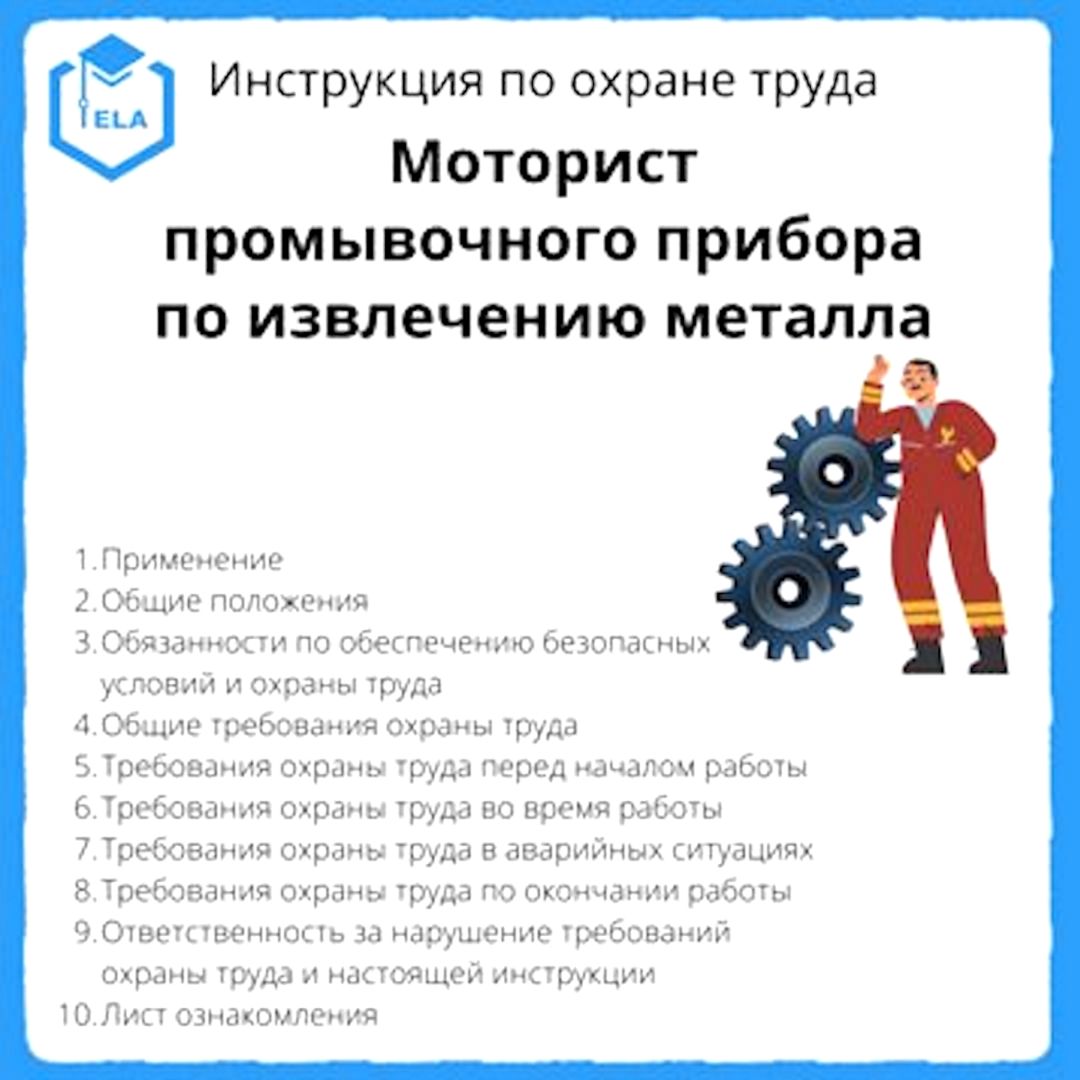 ELA

Инструкция по охране труда

Моторист промывочного прибора по извлечению металла

1. Применение
2. Общие положения
3. Обязанности по обеспечению безопасных условий и охраны труда
4. Общие требования охраны труда
5. Требования охраны труда перед началом работы
6. Требования охраны труда во время работы
7. Требования охраны труда в аварийных ситуациях
8. Требования охраны труда по окончании работы
9. Ответственность за нарушение требований охраны труда и настоящей инструкции
10. Лист ознакомления